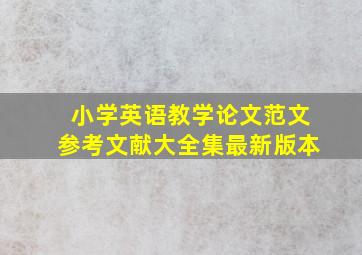 小学英语教学论文范文
参考文献大全集最新版本